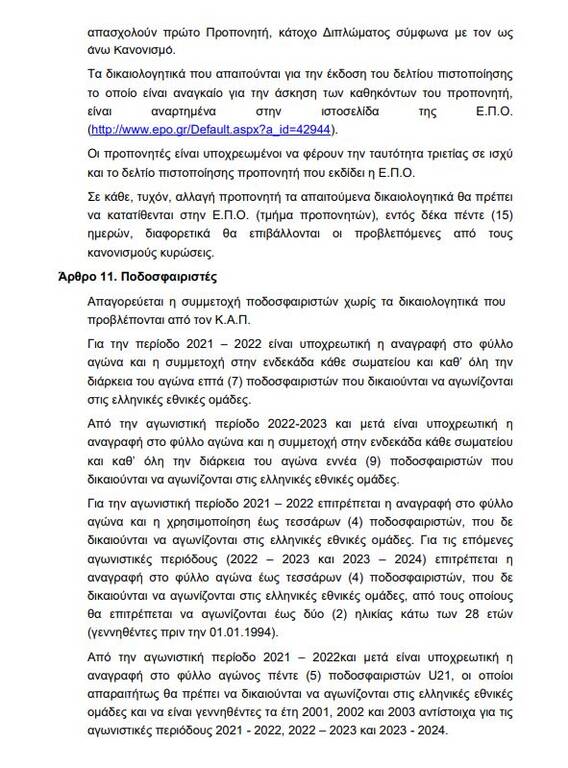 απασχολούν πρώτο Προπονητή, κάτοχο Διπλώματος σύμφωνα με τον ως άνω Κανονισμό.

Τα δικαιολογητικά που απαιτούνται για την έκδοση του δελτίου πιστοποίησης το οποίο είναι αναγκαίο για την άσκηση των καθηκόντων του προπονητή, είναι αναρτημένα στην ιστοσελίδα της Ε.Π.Ο. (http://www.epo.gr/Default.aspx?a_id=42944).

Οι προπονητές είναι υποχρεωμένοι να φέρουν την ταυτότητα τριετίας σε ισχύ και το δελτίο πιστοποίησης προπονητή που εκδίδει η Ε.Π.Ο.

Σε κάθε, τυχόν, αλλαγή προπονητή τα απαιτούμενα δικαιολογητικά θα πρέπει να κατατίθενται στην Ε.Π.Ο. (τμήμα προπονητών), εντός δέκα πέντε (15) ημερών, διαφορετικά θα επιβάλλονται οι προβλεπόμενες από τους κανονισμούς κυρώσεις.

Άρθρο 11. Ποδοσφαιριστές

Απαγορεύεται η συμμετοχή ποδοσφαιριστών χωρίς τα δικαιολογητικά που προβλέπονται από τον Κ.Α.Π.

Για την περίοδο 2021 – 2022 είναι υποχρεωτική η αναγραφή στο φύλλο αγώνα και η συμμετοχή στην ενδεκάδα κάθε σωματείου και καθ' όλη την διάρκεια του αγώνα επτά (7) ποδοσφαιριστών που δικαιούνται να αγωνίζονται στις ελληνικές εθνικές ομάδες.

Από την αγωνιστική περίοδο 2022-2023 και μετά είναι υποχρεωτική η αναγραφή στο φύλλο αγώνα και η συμμετοχή στην ενδεκάδα κάθε σωματείου και καθ' όλη την διάρκεια του αγώνα εννέα (9) ποδοσφαιριστών που δικαιούνται να αγωνίζονται στις ελληνικές εθνικές ομάδες.

Για την αγωνιστική περίοδο 2021 – 2022 επιτρέπεται η αναγραφή στο φύλλο αγώνα και η χρησιμοποίηση έως τεσσάρων (4) ποδοσφαιριστών, που δε δικαιούνται να αγωνίζονται στις ελληνικές εθνικές ομάδες. Για τις επόμενες αγωνιστικές περιόδους (2022 – 2023 και 2023 – 2024) επιτρέπεται η αναγραφή στο φύλλο αγώνα έως τεσσάρων (4) ποδοσφαιριστών, που δε δικαιούνται να αγωνίζονται στις ελληνικές εθνικές ομάδες, από τους οποίους θα επιτρέπεται να αγωνίζονται έως δύο (2) ηλικίας κάτω των 28 ετών (γεννηθέντες πριν την 01.01.1994).

Από την αγωνιστική περίοδο 2021 – 2022και μετά είναι υποχρεωτική η αναγραφή στο φύλλο αγώνος πέντε (5) ποδοσφαιριστών U21, οι οποίοι απαραιτήτως θα πρέπει να δικαιούνται να αγωνίζονται στις ελληνικές εθνικές ομάδες και να είναι γεννηθέντες τα έτη 2001, 2002 και 2003 αντίστοιχα για τις αγωνιστικές περιόδους 2021 - 2022, 2022 – 2023 και 2023 - 2024.